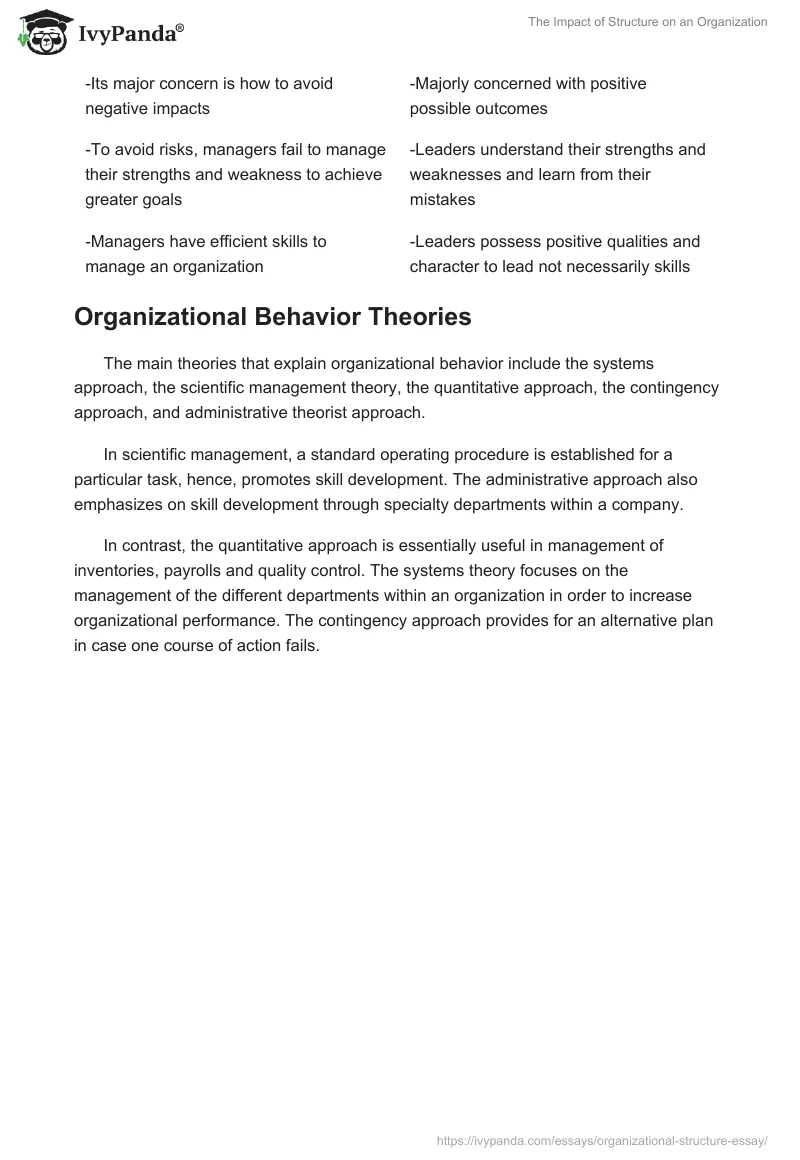 IvyPanda®

The Impact of Structure on an Organization

| | |
|---|---|
| -Its major concern is how to avoid negative impacts | -Majorly concerned with positive possible outcomes |
| -To avoid risks, managers fail to manage their strengths and weakness to achieve greater goals | -Leaders understand their strengths and weaknesses and learn from their mistakes |
| -Managers have efficient skills to manage an organization | -Leaders possess positive qualities and character to lead not necessarily skills |

Organizational Behavior Theories

The main theories that explain organizational behavior include the systems approach, the scientific management theory, the quantitative approach, the contingency approach, and administrative theorist approach.

In scientific management, a standard operating procedure is established for a particular task, hence, promotes skill development. The administrative approach also emphasizes on skill development through specialty departments within a company.

In contrast, the quantitative approach is essentially useful in management of inventories, payrolls and quality control. The systems theory focuses on the management of the different departments within an organization in order to increase organizational performance. The contingency approach provides for an alternative plan in case one course of action fails.

https://ivypanda.com/essays/organizational-structure-essay/